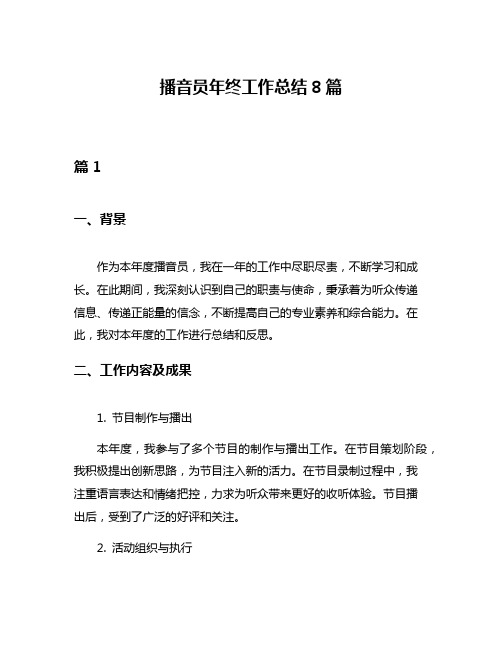 播音员年终工作总结 8 篇

篇 1

一、背景

作为本年度播音员，我在一年的工作中尽职尽责，不断学习和成长。在此期间，我深刻认识到自己的职责与使命，秉承着为听众传递信息、传递正能量的信念，不断提高自己的专业素养和综合能力。在此，我对本年度的工作进行总结和反思。

二、工作内容及成果

1. 节目制作与播出

本年度，我参与了多个节目的制作与播出工作。在节目策划阶段，我积极提出创新思路，为节目注入新的活力。在节目录制过程中，我注重语言表达和情绪把控，力求为听众带来更好的收听体验。节目播出后，受到了广泛的好评和关注。

2. 活动组织与执行